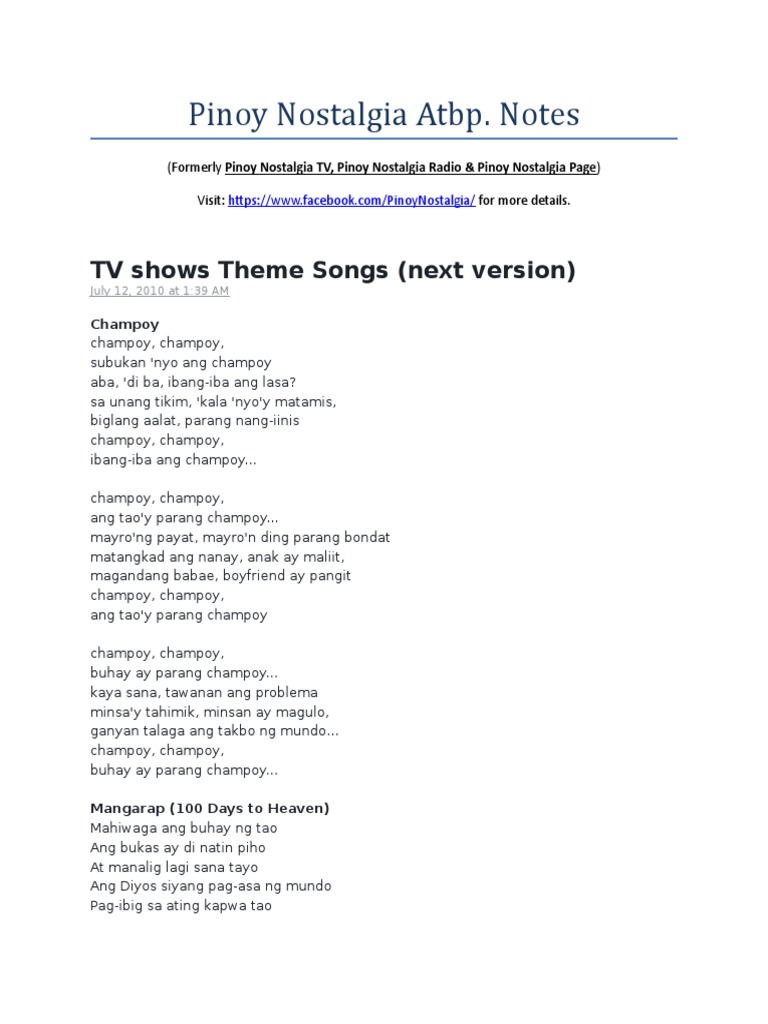 Pinoy Nostalgia Atbp. Notes

(Formerly Pinoy Nostalgia TV, Pinoy Nostalgia Radio & Pinoy Nostalgia Page)

Visit: https://www.facebook.com/PinoyNostalgia/ for more details.

TV shows Theme Songs (next version)
July 12, 2010 at 1:39 AM

Champoy
champoy, champoy,
subukan 'nyo ang champoy
aba, 'di ba, ibang-iba ang lasa?
sa unang tikim, 'kala 'nyo'y matamis,
biglang aalat, parang nang-iinis
champoy, champoy,
ibang-iba ang champoy...

champoy, champoy,
ang tao'y parang champoy...
mayro'ng payat, mayro'n ding parang bondat
matangkad ang nanay, anak ay maliit,
magandang babae, boyfriend ay pangit
champoy, champoy,
ang tao'y parang champoy

champoy, champoy,
buhay ay parang champoy...
kaya sana, tawanan ang problema
minsa'y tahimik, minsan ay magulo,
ganyan talaga ang takbo ng mundo...
champoy, champoy,
buhay ay parang champoy...

Mangarap (100 Days to Heaven)
Mahiwaga ang buhay ng tao
Ang bukas ay di natin piho
At manalig lagi sana tayo
Ang Diyos siyang pag-asa ng mundo
Pag-ibig sa ating kapwa tao